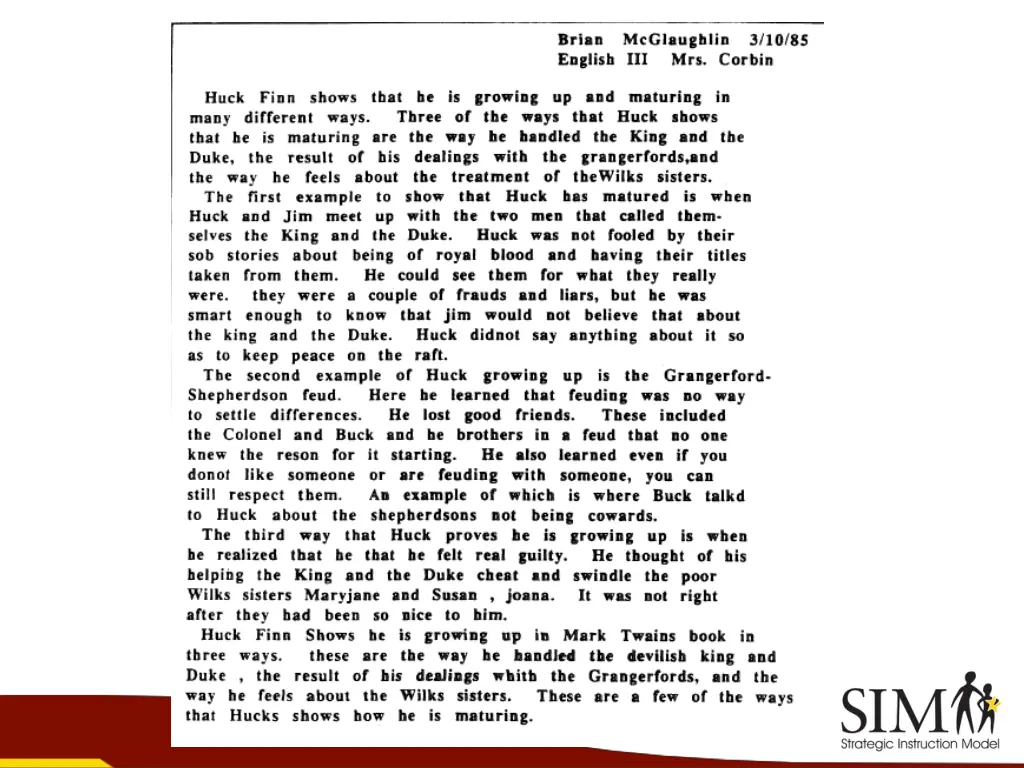 Brian McGlaughlin 3/10/85
English III Mrs. Corbin

Huck Finn shows that he is growing up and maturing in many different ways. Three of the ways that Huck shows that he is maturing are the way he handled the King and the Duke, the result of his dealings with the grangerfords,and the way he feels about the treatment of theWilks sisters.

The first example to show that Huck has matured is when Huck and Jim meet up with the two men that called themselves the King and the Duke. Huck was not fooled by their sob stories about being of royal blood and having their titles taken from them. He could see them for what they really were. they were a couple of frauds and liars, but he was smart enough to know that jim would not believe that about the king and the Duke. Huck didnot say anything about it so as to keep peace on the raft.

The second example of Huck growing up is the Grangerford-Shepherdson feud. Here he learned that feuding was no way to settle differences. He lost good friends. These included the Colonel and Buck and he brothers in a feud that no one knew the reson for it starting. He also learned even if you donot like someone or are feuding with someone, you can still respect them. An example of which is where Buck talkd to Huck about the shepherdsons not being cowards.

The third way that Huck proves he is growing up is when he realized that he that he felt real guilty. He thought of his helping the King and the Duke cheat and swindle the poor Wilks sisters Maryjane and Susan , joana. It was not right after they had been so nice to him.

Huck Finn Shows he is growing up in Mark Twains book in three ways. these are the way he handled the devilish king and Duke , the result of his dealings whith the Grangerfords, and the way he feels about the Wilks sisters. These are a few of the ways that Hucks shows how he is maturing.

SIM
Strategic Instruction Model